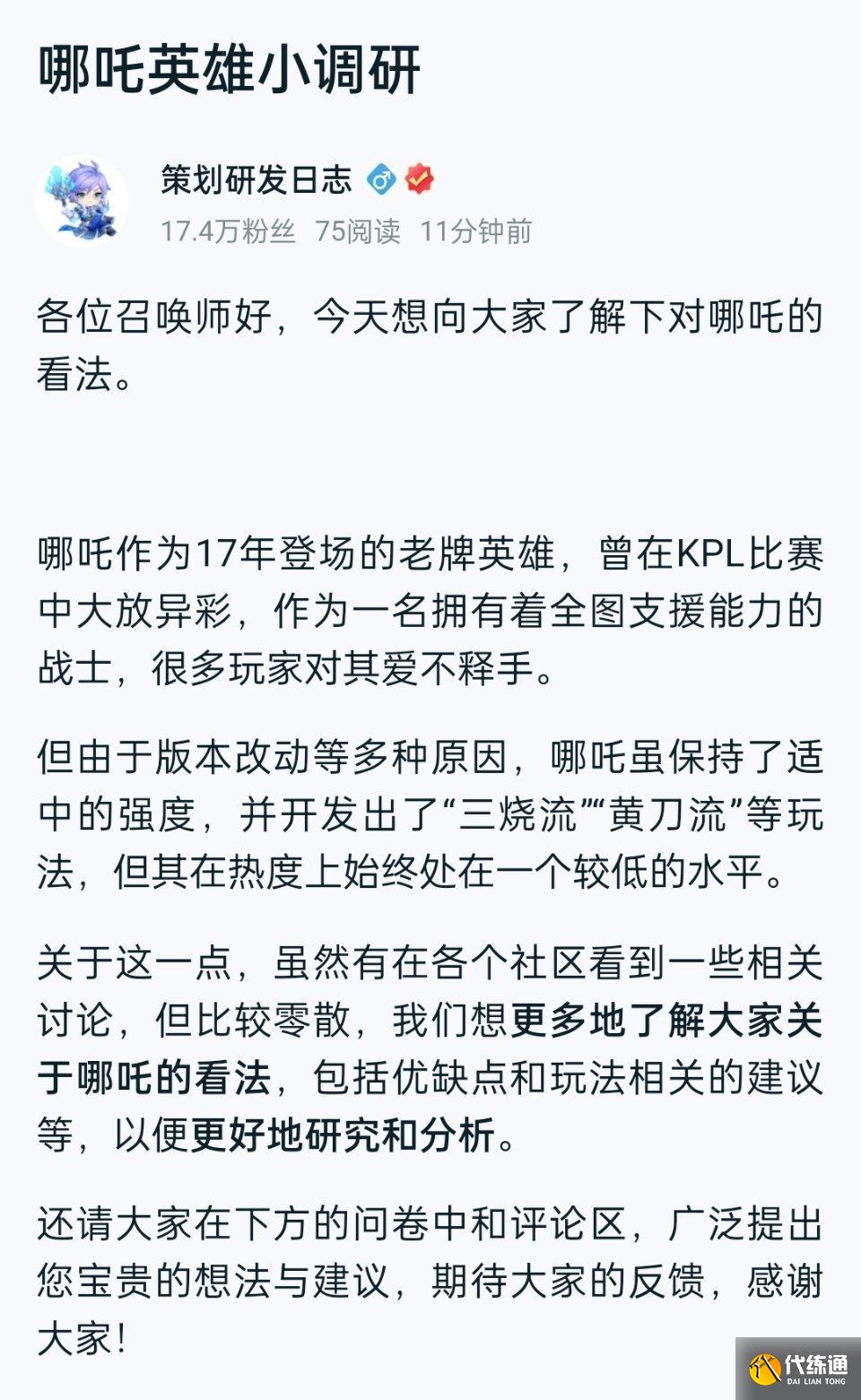 哪吒英雄小调研

策划研发日志

17.4万粉丝 75阅读 11分钟前

各位召唤师好，今天想向大家了解下对哪吒的看法。

哪吒作为17年登场的老牌英雄，曾在KPL比赛中大放异彩，作为一名拥有着全图支援能力的战士，很多玩家对其爱不释手。

但由于版本改动等多种原因，哪吒虽保持了适中的强度，并开发出了“三烧流”“黄刀流”等玩法，但其在热度上始终处在一个较低的水平。

关于这一点，虽然有在各个社区看到一些相关讨论，但比较零散，我们想更多地了解大家关于哪吒的看法，包括优缺点和玩法相关的建议等，以便更好地研究和分析。

还请大家在下方的问卷中和评论区，广泛提出您宝贵的想法与建议，期待大家的反馈，感谢大家！

代练通
DAI LIAN TONG